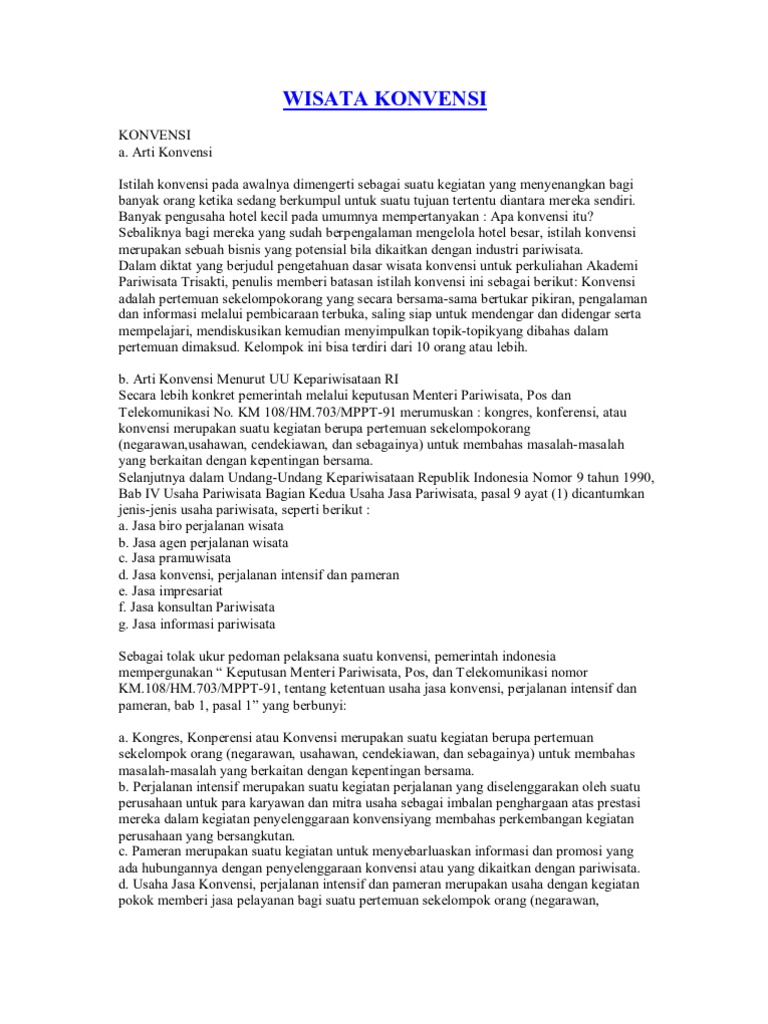 WISATA KONVENSI

KONVENSI
a. Arti Konvensi

Istilah konvensi pada awalnya dimengerti sebagai suatu kegiatan yang menyenangkan bagi banyak orang ketika sedang berkumpul untuk suatu tujuan tertentu diantara mereka sendiri. Banyak pengusaha hotel kecil pada umumnya mempertanyakan : Apa konvensi itu? Sebaliknya bagi mereka yang sudah berpengalaman mengelola hotel besar, istilah konvensi merupakan sebuah bisnis yang potensial bila dikaitkan dengan industri pariwisata.
Dalam diktat yang berjudul pengetahuan dasar wisata konvensi untuk perkuliahan Akademi Pariwisata Trisakti, penulis memberi batasan istilah konvensi ini sebagai berikut: Konvensi adalah pertemuan sekelompokorang yang secara bersama-sama bertukar pikiran, pengalaman dan informasi melalui pembicaraan terbuka, saling siap untuk mendengar dan didengar serta mempelajari, mendiskusikan kemudian menyimpulkan topik-topikyang dibahas dalam pertemuan dimaksud. Kelompok ini bisa terdiri dari 10 orang atau lebih.

b. Arti Konvensi Menurut UU Kepariwisataan RI
Secara lebih konkret pemerintah melalui keputusan Menteri Pariwisata, Pos dan Telekomunikasi No. KM 108/HM.703/MPPT-91 merumuskan : kongres, konferensi, atau konvensi merupakan suatu kegiatan berupa pertemuan sekelompokorang (negarawan,usahawan, cendekiawan, dan sebagainya) untuk membahas masalah-masalah yang berkaitan dengan kepentingan bersama.
Selanjutnya dalam Undang-Undang Kepariwisataan Republik Indonesia Nomor 9 tahun 1990, Bab IV Usaha Pariwisata Bagian Kedua Usaha Jasa Pariwisata, pasal 9 ayat (1) dicantumkan jenis-jenis usaha pariwisata, seperti berikut :
a. Jasa biro perjalanan wisata
b. Jasa agen perjalanan wisata
c. Jasa pramuwisata
d. Jasa konvensi, perjalanan intensif dan pameran
e. Jasa impresariat
f. Jasa konsultan Pariwisata
g. Jasa informasi pariwisata

Sebagai tolak ukur pedoman pelaksana suatu konvensi, pemerintah indonesia mempergunakan “ Keputusan Menteri Pariwisata, Pos, dan Telekomunikasi nomor KM.108/HM.703/MPPT-91, tentang ketentuan usaha jasa konvensi, perjalanan intensif dan pameran, bab 1, pasal 1” yang berbunyi:

a. Kongres, Konperensi atau Konvensi merupakan suatu kegiatan berupa pertemuan sekelompok orang (negarawan, usahawan, cendekiawan, dan sebagainya) untuk membahas masalah-masalah yang berkaitan dengan kepentingan bersama.
b. Perjalanan intensif merupakan suatu kegiatan perjalanan yang diselenggarakan oleh suatu perusahaan untuk para karyawan dan mitra usaha sebagai imbalan penghargaan atas prestasi mereka dalam kegiatan penyelenggaraan konvensiyang membahas perkembangan kegiatan perusahaan yang bersangkutan.
c. Pameran merupakan suatu kegiatan untuk menyebarluaskan informasi dan promosi yang ada hubungannya dengan penyelenggaraan konvensi atau yang dikaitkan dengan pariwisata.
d. Usaha Jasa Konvensi, perjalanan intensif dan pameran merupakan usaha dengan kegiatan pokok memberi jasa pelayanan bagi suatu pertemuan sekelompok orang (negarawan,